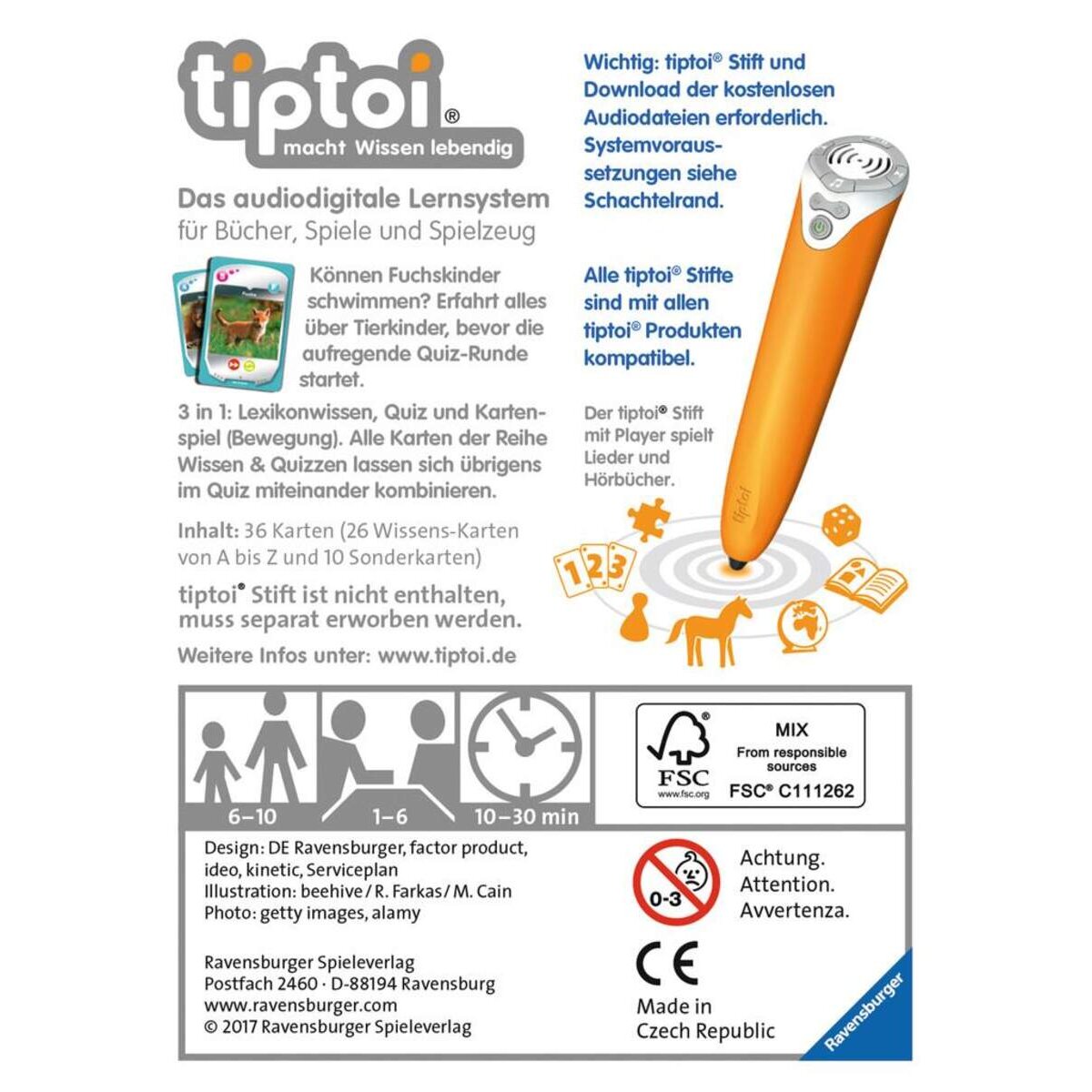 tiptoi®
macht Wissen lebendig

Das audiodigitale Lernsystem
für Bücher, Spiele und Spielzeug

Können Fuchskinder schwimmen? Erfahrt alles über Tierkinder, bevor die aufregende Quiz-Runde startet.

3 in 1: Lexikonwissen, Quiz und Kartenspiel (Bewegung). Alle Karten der Reihe Wissen & Quizzen lassen sich übrigens im Quiz miteinander kombinieren.

Inhalt: 36 Karten (26 Wissens-Karten von A bis Z und 10 Sonderkarten)

tiptoi® Stift ist nicht enthalten, muss separat erworben werden.

Weitere Infos unter: www.tiptoi.de

Wichtig: tiptoi® Stift und Download der kostenlosen Audiodateien erforderlich. Systemvoraussetzungen siehe Schachtelrand.

Alle tiptoi® Stifte sind mit allen tiptoi® Produkten kompatibel.

Der tiptoi® Stift mit Player spielt Lieder und Hörbücher.

tiptoi

123

6–10
1–6
10–30 min

FSC
www.fsc.org
MIX
From responsible sources
FSC® C111262

Design: DE Ravensburger, factor product, ideo, kinetic, Serviceplan
Illustration: beehive / R. Farkas / M. Cain
Photo: getty images, alamy

Ravensburger Spieleverlag
Postfach 2460 · D-88194 Ravensburg
www.ravensburger.com
© 2017 Ravensburger Spieleverlag

0-3
Achtung.
Attention.
Avvertenza.

CE
Made in
Czech Republic

Ravensburger